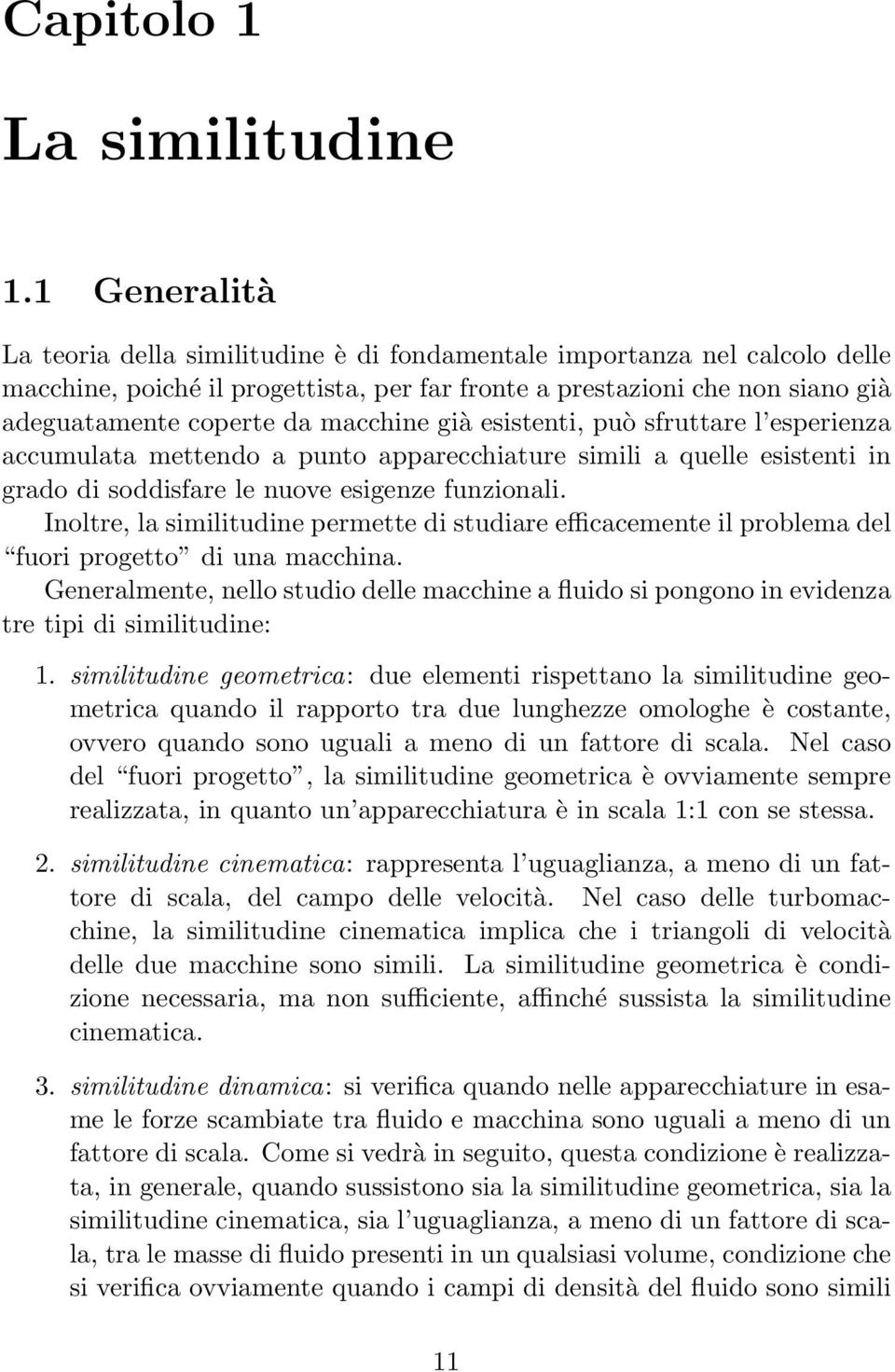 Capitolo 1

La similitudine

1.1 Generalità

La teoria della similitudine è di fondamentale importanza nel calcolo delle macchine, poiché il progettista, per far fronte a prestazioni che non siano già adeguatamente coperte da macchine già esistenti, può sfruttare l'esperienza accumulata mettendo a punto apparecchiature simili a quelle esistenti in grado di soddisfare le nuove esigenze funzionali.

Inoltre, la similitudine permette di studiare efficacemente il problema del "fuori progetto" di una macchina.

Generalmente, nello studio delle macchine a fluido si pongono in evidenza tre tipi di similitudine:

1. similitudine geometrica: due elementi rispettano la similitudine geometrica quando il rapporto tra due lunghezze omologhe è costante, ovvero quando sono uguali a meno di un fattore di scala. Nel caso del "fuori progetto", la similitudine geometrica è ovviamente sempre realizzata, in quanto un'apparecchiatura è in scala 1:1 con se stessa.

2. similitudine cinematica: rappresenta l'uguaglianza, a meno di un fattore di scala, del campo delle velocità. Nel caso delle turbomacchine, la similitudine cinematica implica che i triangoli di velocità delle due macchine sono simili. La similitudine geometrica è condizione necessaria, ma non sufficiente, affinché sussista la similitudine cinematica.

3. similitudine dinamica: si verifica quando nelle apparecchiature in esame le forze scambiate tra fluido e macchina sono uguali a meno di un fattore di scala. Come si vedrà in seguito, questa condizione è realizzata, in generale, quando sussistono sia la similitudine geometrica, sia la similitudine cinematica, sia l'uguaglianza, a meno di un fattore di scala, tra le masse di fluido presenti in un qualsiasi volume, condizione che si verifica ovviamente quando i campi di densità del fluido sono simili

11